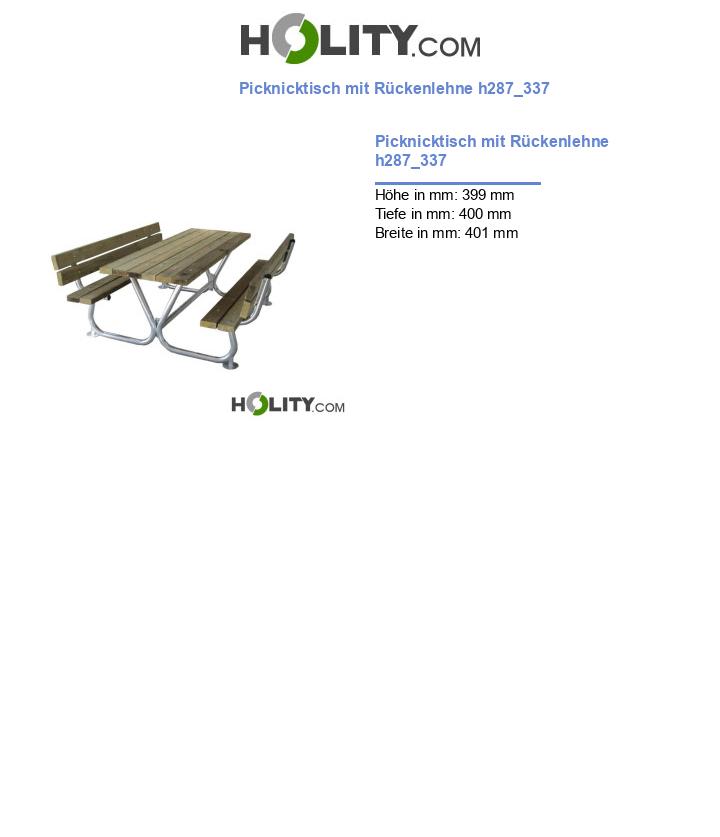 HOLITY.COM

Picknicktisch mit Rückenlehne h287_337

Picknicktisch mit Rückenlehne h287_337

Höhe in mm: 399 mm
Tiefe in mm: 400 mm
Breite in mm: 401 mm

HOLITY.COM